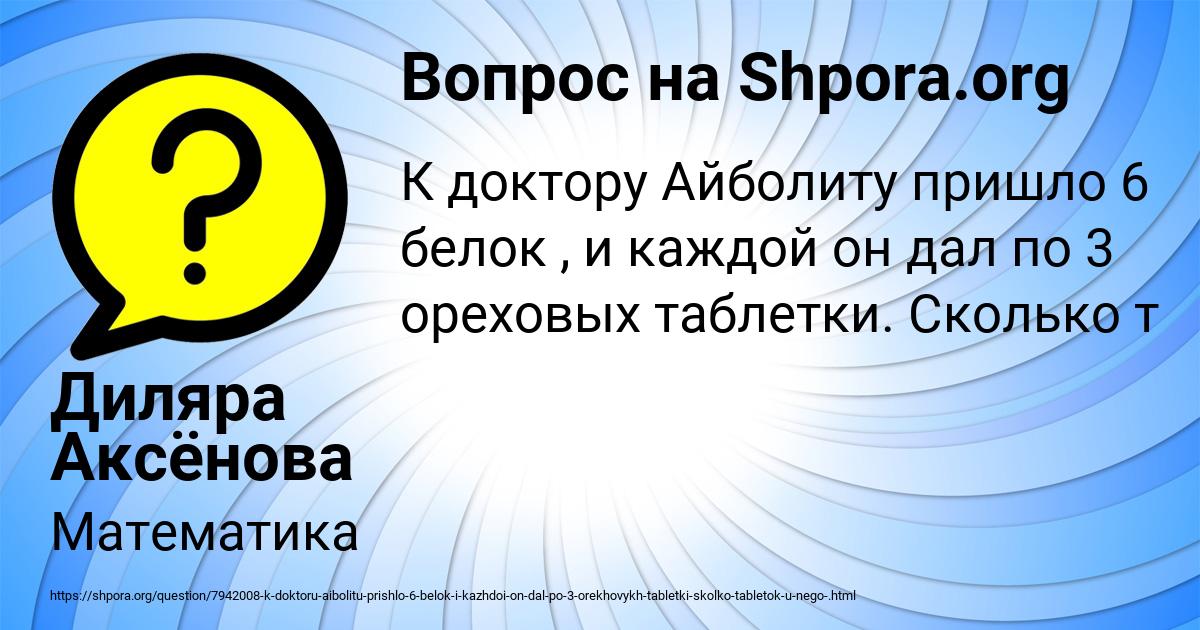 Вопрос на Shpora.org

К доктору Айболиту пришло 6 белок , и каждой он дал по 3 ореховых таблетки. Сколько т

Диляра Аксёнова

Математика

https://shpora.org/question/7942008-k-doktoru-aibolitu-prishlo-6-belok-i-kazhdoi-on-dal-po-3-orekhovykh-tabletki-skolko-tabletok-u-nego-.html